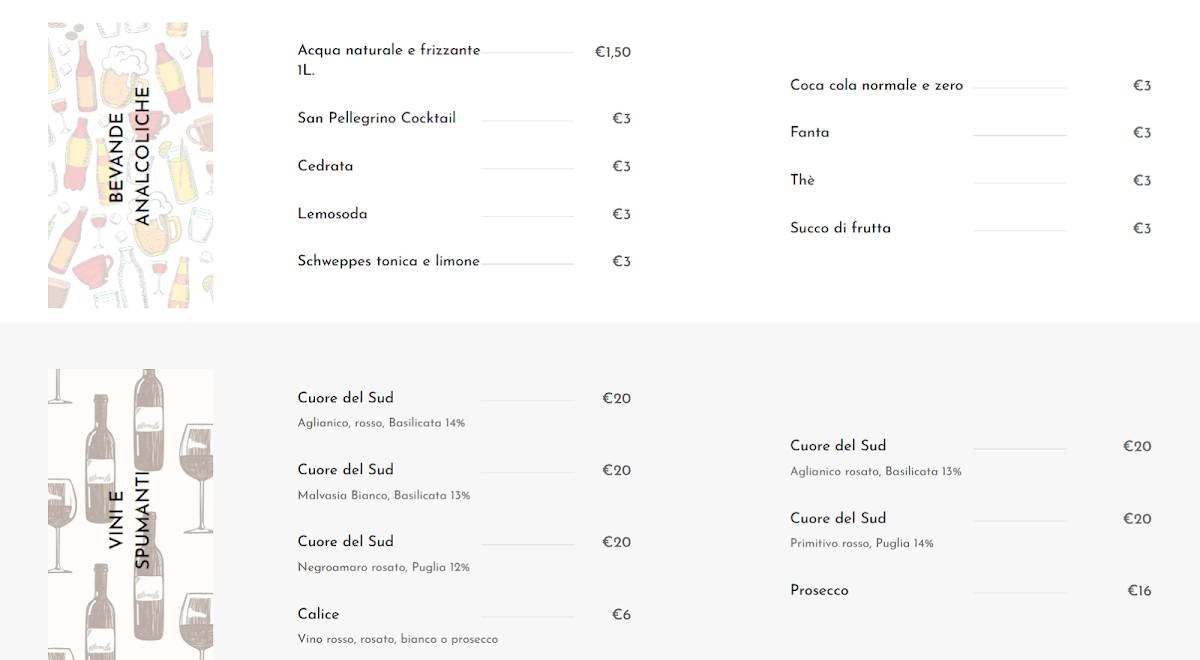 BEVANDE ANALCOLICHE

Acqua naturale e frizzante 1L. €1,50

San Pellegrino Cocktail €3

Cedrata €3

Lemosoda €3

Schweppes tonica e limone €3

Coca cola normale e zero €3

Fanta €3

Thè €3

Succo di frutta €3

VINI E SPUMANTI

Cuore del Sud €20
Aglianico, rosso, Basilicata 14%

Cuore del Sud €20
Malvasia Bianco, Basilicata 13%

Cuore del Sud €20
Negroamaro rosato, Puglia 12%

Calice €6
Vino rosso, rosato, bianco o prosecco

Cuore del Sud €20
Aglianico rosato, Basilicata 13%

Cuore del Sud €20
Primitivo rosso, Puglia 14%

Prosecco €16